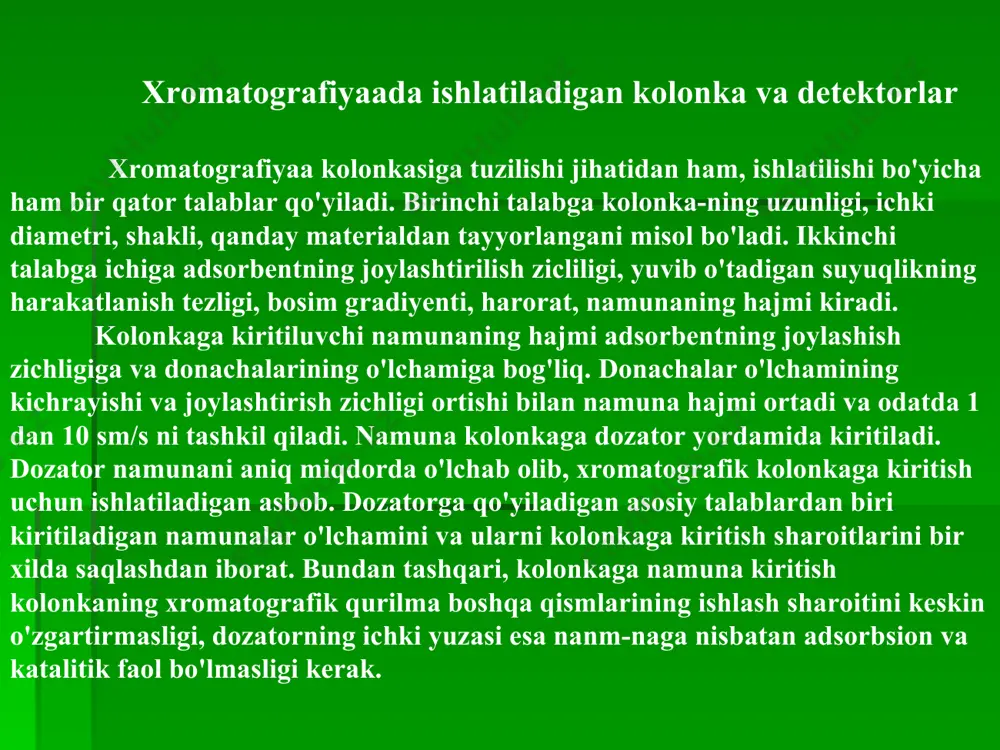 Xromatografiyaada ishlatiladigan kolonka va detektorlar

Xromatografiyaa kolonkasiga tuzilishi jihatidan ham, ishlatilishi bo'yicha ham bir qator talablar qo'yiladi. Birinchi talabga kolonka-ning uzunligi, ichki diametri, shakli, qanday materialdan tayyorlangani misol bo'ladi. Ikkinchi talabga ichiga adsorbentning joylashtirilish zicliligi, yuvib o'tadigan suyuqlikning harakatlanish tezligi, bosim gradiyenti, harorat, namunaning hajmi kiradi.

Kolonkaga kiritiluvchi namunaning hajmi adsorbentning joylashish zichligiga va donachalarining o'lchamiga bog'liq. Donachalar o'lchamining kichrayishi va joylashtirish zichligi ortishi bilan namuna hajmi ortadi va odatda 1 dan 10 sm/s ni tashkil qiladi. Namuna kolonkaga dozator yordamida kiritiladi. Dozator namunani aniq miqdorda o'lchab olib, xromatografik kolonkaga kiritish uchun ishlatiladigan asbob. Dozatorga qo'yiladigan asosiy talablardan biri kiritiladigan namunalar o'lchamini va ularni kolonkaga kiritish sharoitlarini bir xilda saqlashdan iborat. Bundan tashqari, kolonkaga namuna kiritish kolonkaning xromatografik qurilma boshqa qismlarining ishlash sharoitini keskin o'zgartirmasligi, dozatorning ichki yuzasi esa nanm-naga nisbatan adsorbsion va katalitik faol bo'lmasligi kerak.